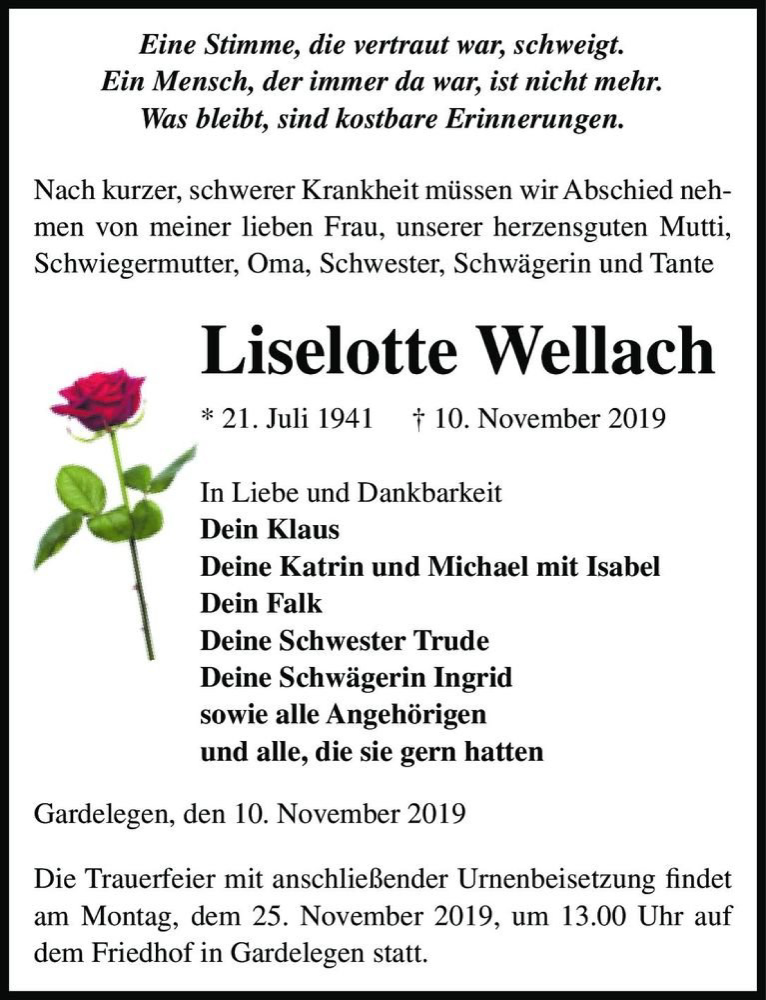 Eine Stimme, die vertraut war, schweigt.
Ein Mensch, der immer da war, ist nicht mehr.
Was bleibt, sind kostbare Erinnerungen.

Nach kurzer, schwerer Krankheit müssen wir Abschied nehmen von meiner lieben Frau, unserer herzensguten Mutti, Schwiegermutter, Oma, Schwester, Schwägerin und Tante

Liselotte Wellach

* 21. Juli 1941 † 10. November 2019

In Liebe und Dankbarkeit
Dein Klaus
Deine Katrin und Michael mit Isabel
Dein Falk
Deine Schwester Trude
Deine Schwägerin Ingrid
sowie alle Angehörigen
und alle, die sie gern hatten

Gardelegen, den 10. November 2019

Die Trauerfeier mit anschließender Urnenbeisetzung findet am Montag, dem 25. November 2019, um 13.00 Uhr auf dem Friedhof in Gardelegen statt.